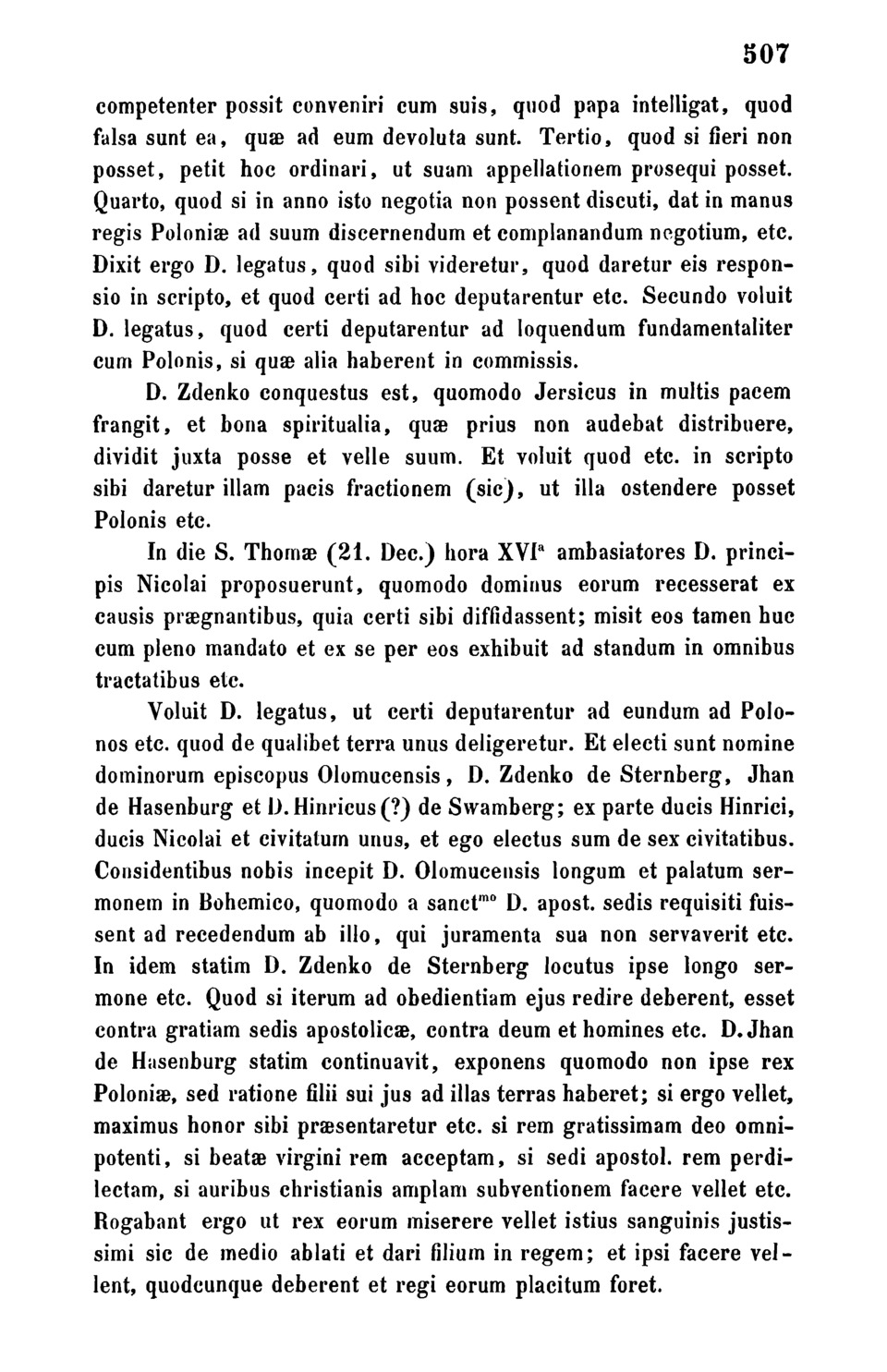 507

competenter possit conveniri cum suis, quod papa intelligat, quod falsa sunt ea, quæ ad eum devoluta sunt. Tertio, quod si fieri non posset, petit hoc ordinari, ut suam appellationem prosequi posset. Quarto, quod si in anno isto negotia non possent discuti, dat in manus regis Poloniæ ad suum discernendum et complanandum negotium, etc. Dixit ergo D. legatus, quod sibi videretur, quod daretur eis responsio in scripto, et quod certi ad hoc deputarentur etc. Secundo voluit D. legatus, quod certi deputarentur ad loquendum fundamentaliter cum Polonis, si quæ alia haberent in commissis.

D. Zdenko conquestus est, quomodo Jersicus in multis pacem frangit, et bona spiritualia, quæ prius non audebat distribuere, dividit juxta posse et velle suum. Et voluit quod etc. in scripto sibi daretur illam pacis fractionem (sic), ut illa ostendere posset Polonis etc.

In die S. Thomæ (21. Dec.) hora XVI$^{a}$ ambasiatores D. principis Nicolai proposuerunt, quomodo dominus eorum recesserat ex causis prægnantibus, quia certi sibi diffidassent; misit eos tamen huc cum pleno mandato et ex se per eos exhibuit ad standum in omnibus tractatibus etc.

Voluit D. legatus, ut certi deputarentur ad eundum ad Polonos etc. quod de qualibet terra unus deligeretur. Et electi sunt nomine dominorum episcopus Olomucensis, D. Zdenko de Sternberg, Jhan de Hasenburg et D. Hinricus (?) de Swamberg; ex parte ducis Hinrici, ducis Nicolai et civitatum unus, et ego electus sum de sex civitatibus. Considentibus nobis incepit D. Olomucensis longum et palatum sermonem in Bohemico, quomodo a sanct$^{mo}$ D. apost. sedis requisiti fuissent ad recedendum ab illo, qui juramenta sua non servaverit etc. In idem statim D. Zdenko de Sternberg locutus ipse longo sermone etc. Quod si iterum ad obedientiam ejus redire deberent, esset contra gratiam sedis apostolicæ, contra deum et homines etc. D. Jhan de Hasenburg statim continuavit, exponens quomodo non ipse rex Poloniæ, sed ratione filii sui jus ad illas terras haberet; si ergo vellet, maximus honor sibi præsentaretur etc. si rem gratissimam deo omnipotenti, si beatæ virgini rem acceptam, si sedi apostol. rem perdilectam, si auribus christianis amplam subventionem facere vellet etc. Rogabant ergo ut rex eorum miserere vellet istius sanguinis justissimi sic de medio ablati et dari filium in regem; et ipsi facere vellent, quodcunque deberent et regi eorum placitum foret.